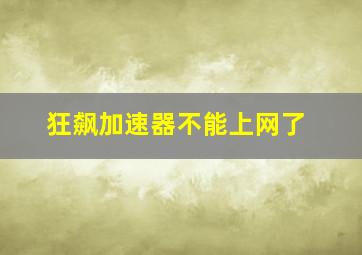 狂飙加速器不能上网了